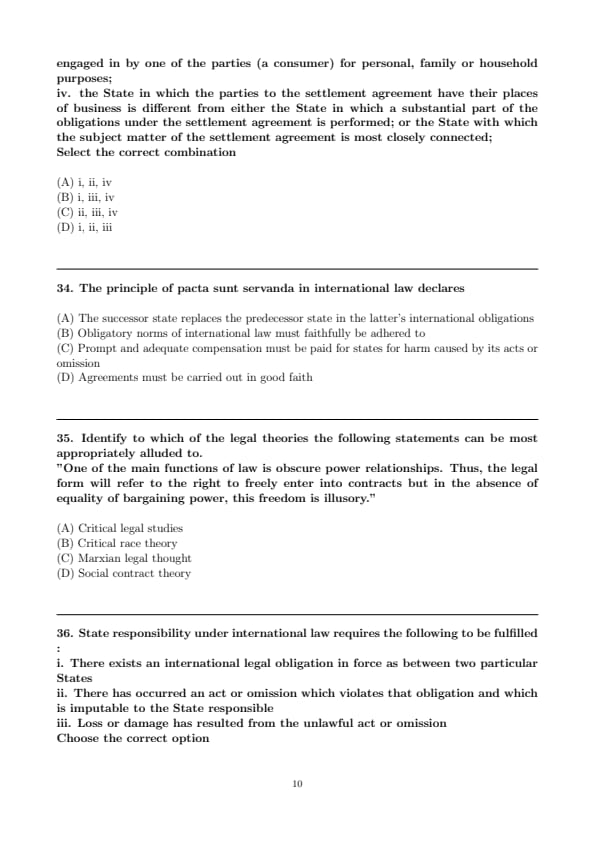 engaged in by one of the parties (a consumer) for personal, family or household purposes;
iv. the State in which the parties to the settlement agreement have their places of business is different from either the State in which a substantial part of the obligations under the settlement agreement is performed; or the State with which the subject matter of the settlement agreement is most closely connected;
Select the correct combination

(A) i, ii, iv
(B) i, iii, iv
(C) ii, iii, iv
(D) i, ii, iii

34. The principle of pacta sunt servanda in international law declares

(A) The successor state replaces the predecessor state in the latter's international obligations
(B) Obligatory norms of international law must faithfully be adhered to
(C) Prompt and adequate compensation must be paid for states for harm caused by its acts or omission
(D) Agreements must be carried out in good faith

35. Identify to which of the legal theories the following statements can be most appropriately alluded to.
"One of the main functions of law is obscure power relationships. Thus, the legal form will refer to the right to freely enter into contracts but in the absence of equality of bargaining power, this freedom is illusory."

(A) Critical legal studies
(B) Critical race theory
(C) Marxian legal thought
(D) Social contract theory

36. State responsibility under international law requires the following to be fulfilled :
i. There exists an international legal obligation in force as between two particular States
ii. There has occurred an act or omission which violates that obligation and which is imputable to the State responsible
iii. Loss or damage has resulted from the unlawful act or omission
Choose the correct option

10